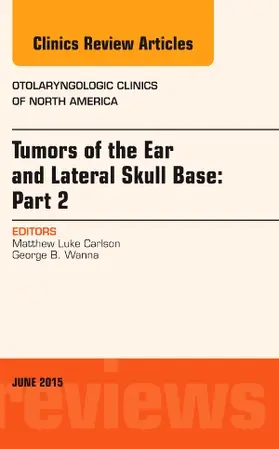 Clinics Review Articles

OTOLARYNGOLOGIC CLINICS OF NORTH AMERICA

Tumors of the Ear and Lateral Skull Base: Part 2

EDITORS
Matthew Luke Carlson
George B. Wanna

JUNE 2015

reviews